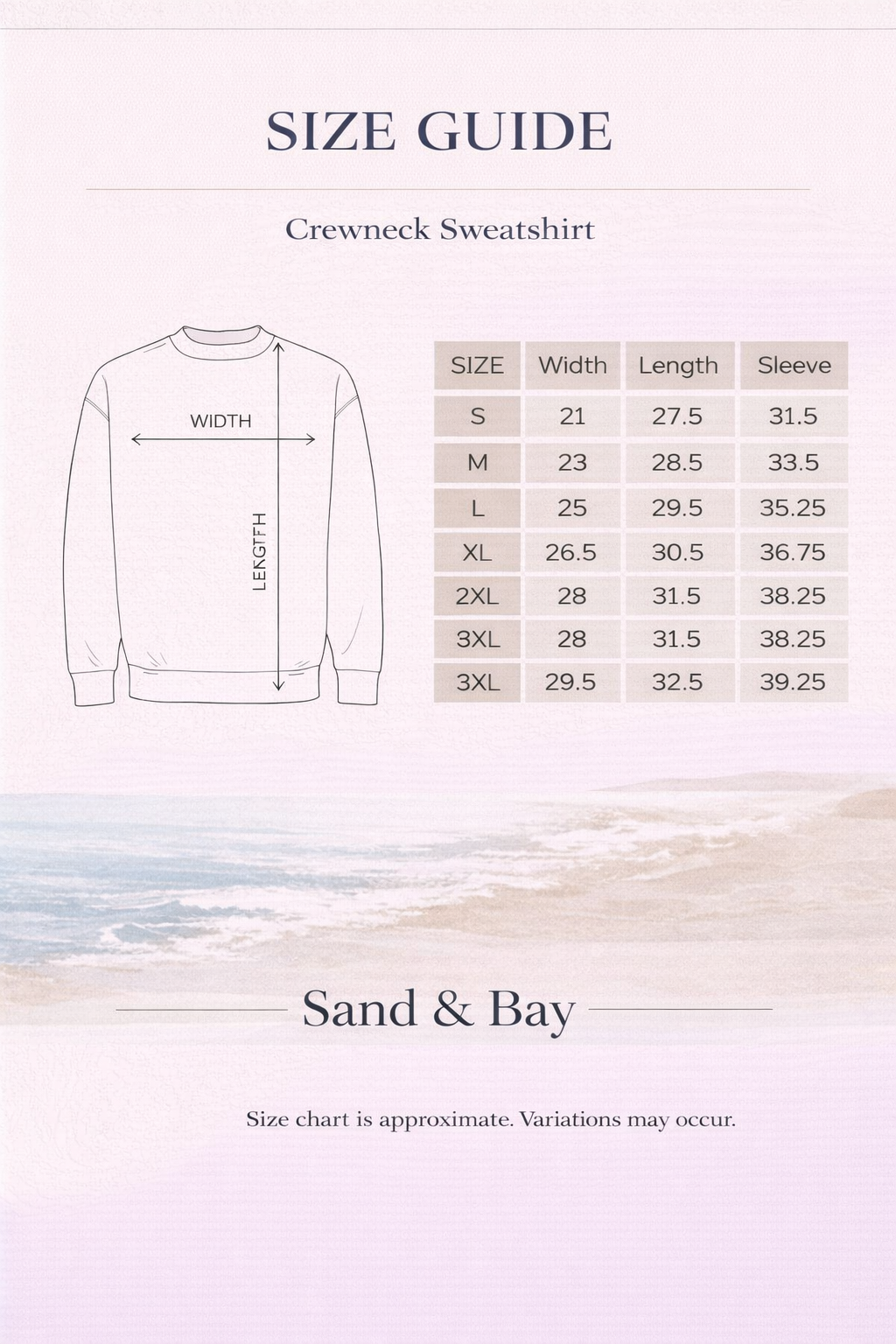 SIZE GUIDE

Crewneck Sweatshirt

WIDTH

LENGTFH

| SIZE | Width | Length | Sleeve |
|---|---|---|---|
| S | 21 | 27.5 | 31.5 |
| M | 23 | 28.5 | 33.5 |
| L | 25 | 29.5 | 35.25 |
| XL | 26.5 | 30.5 | 36.75 |
| 2XL | 28 | 31.5 | 38.25 |
| 3XL | 28 | 31.5 | 38.25 |
| 3XL | 29.5 | 32.5 | 39.25 |

Sand & Bay

Size chart is approximate. Variations may occur.